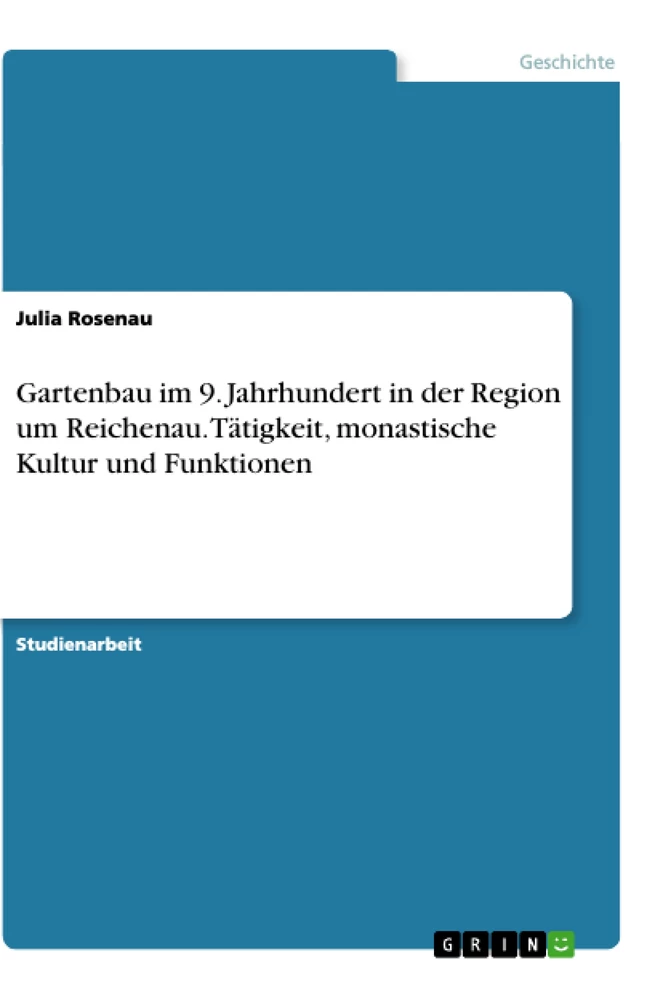 Geschichte

Julia Rosenau

Gartenbau im 9. Jahrhundert in der Region um Reichenau. Tätigkeit, monastische Kultur und Funktionen

Studienarbeit

GRIN